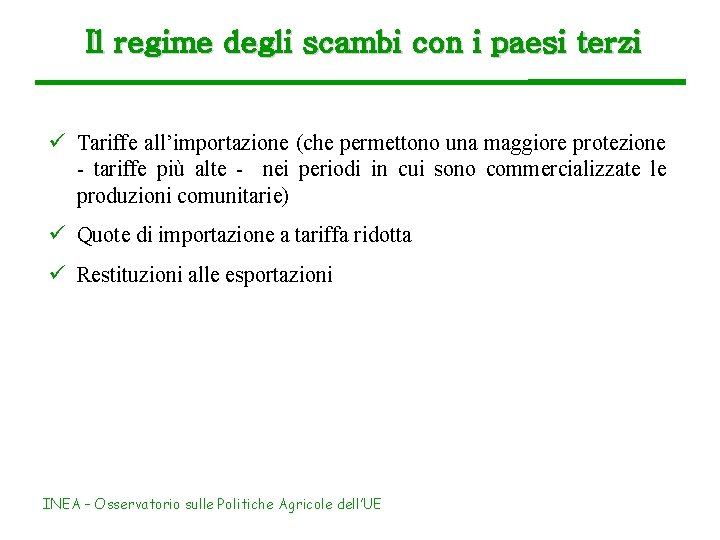 Il regime degli scambi con i paesi terzi

✓ Tariffe all'importazione (che permettono una maggiore protezione - tariffe più alte - nei periodi in cui sono commercializzate le produzioni comunitarie)

✓ Quote di importazione a tariffa ridotta

✓ Restituzioni alle esportazioni

INEA – Osservatorio sulle Politiche Agricole dell'UE